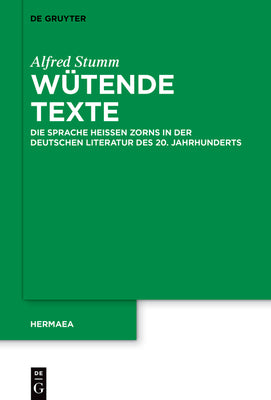 DE GRUYTER

Alfred Stumm

WÜTENDE TEXTE

DIE SPRACHE HEISSEN ZORNS IN DER DEUTSCHEN LITERATUR DES 20. JAHRHUNDERTS

HERMAEA

DE
G